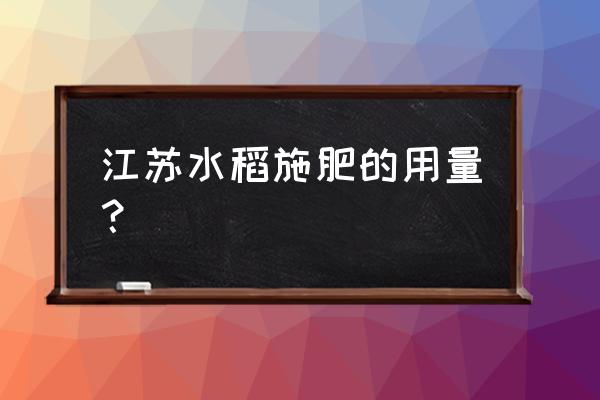 江苏水稻施肥的用量？